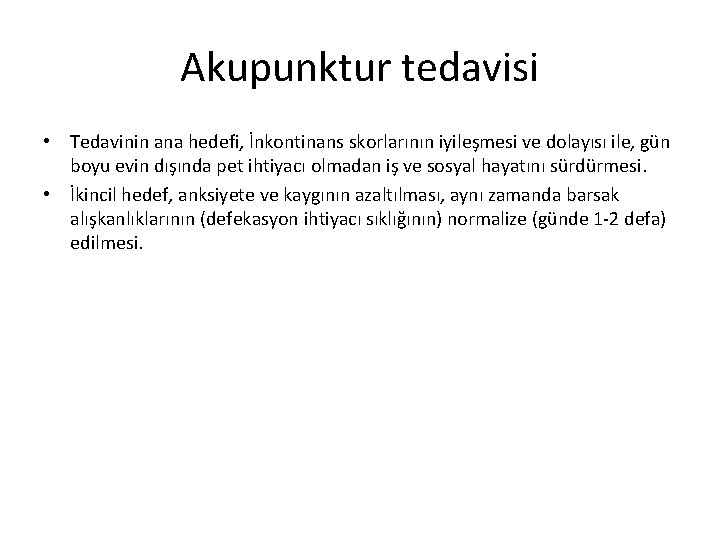 Akupunktur tedavisi

• Tedavinin ana hedefi, İnkontinans skorlarının iyileşmesi ve dolayısı ile, gün boyu evin dışında pet ihtiyacı olmadan iş ve sosyal hayatını sürdürmesi.
• İkincil hedef, anksiyete ve kaygının azaltılması, aynı zamanda barsak alışkanlıklarının (defekasyon ihtiyacı sıklığının) normalize (günde 1-2 defa) edilmesi.